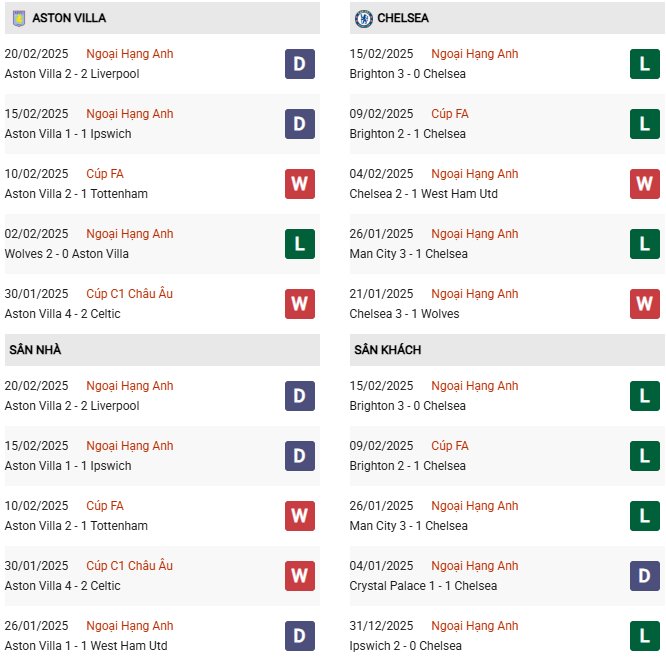 ASTON VILLA

20/02/2025 Ngoại Hạng Anh
Aston Villa 2 - 2 Liverpool
D

15/02/2025 Ngoại Hạng Anh
Aston Villa 1 - 1 Ipswich
D

10/02/2025 Cúp FA
Aston Villa 2 - 1 Tottenham
W

02/02/2025 Ngoại Hạng Anh
Wolves 2 - 0 Aston Villa
L

30/01/2025 Cúp C1 Châu Âu
Aston Villa 4 - 2 Celtic
W

SÂN NHÀ

20/02/2025 Ngoại Hạng Anh
Aston Villa 2 - 2 Liverpool
D

15/02/2025 Ngoại Hạng Anh
Aston Villa 1 - 1 Ipswich
D

10/02/2025 Cúp FA
Aston Villa 2 - 1 Tottenham
W

30/01/2025 Cúp C1 Châu Âu
Aston Villa 4 - 2 Celtic
W

26/01/2025 Ngoại Hạng Anh
Aston Villa 1 - 1 West Ham Utd
D

CHELSEA

15/02/2025 Ngoại Hạng Anh
Brighton 3 - 0 Chelsea
L

09/02/2025 Cúp FA
Brighton 2 - 1 Chelsea
L

04/02/2025 Ngoại Hạng Anh
Chelsea 2 - 1 West Ham Utd
W

26/01/2025 Ngoại Hạng Anh
Man City 3 - 1 Chelsea
L

21/01/2025 Ngoại Hạng Anh
Chelsea 3 - 1 Wolves
W

SÂN KHÁCH

15/02/2025 Ngoại Hạng Anh
Brighton 3 - 0 Chelsea
L

09/02/2025 Cúp FA
Brighton 2 - 1 Chelsea
L

26/01/2025 Ngoại Hạng Anh
Man City 3 - 1 Chelsea
L

04/01/2025 Ngoại Hạng Anh
Crystal Palace 1 - 1 Chelsea
D

31/12/2025 Ngoại Hạng Anh
Ipswich 2 - 0 Chelsea
L